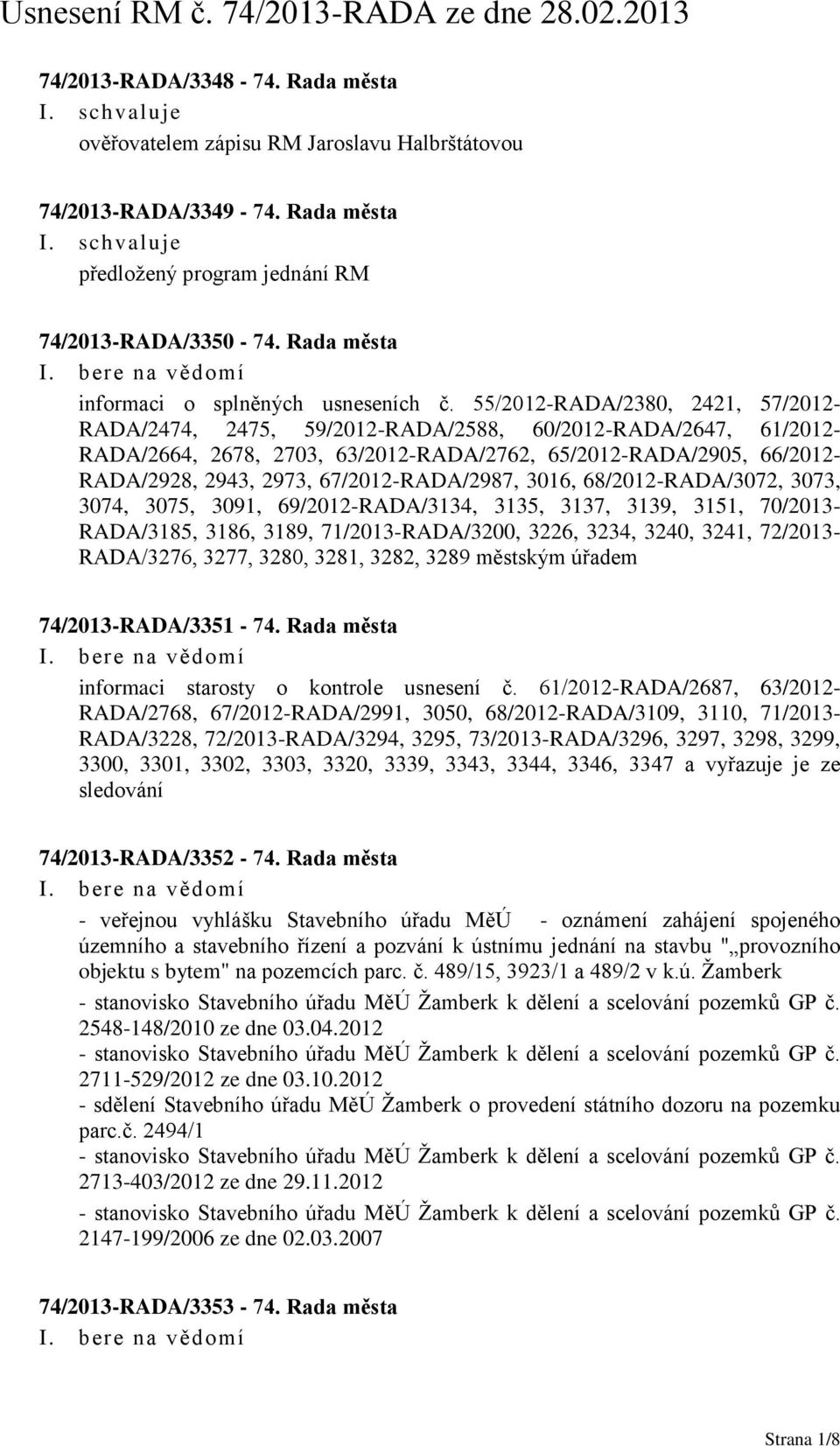 Usnesení RM č. 74/2013-RADA ze dne 28.02.2013

74/2013-RADA/3348 - 74. Rada města
I. schvaluje
ověřovatelem zápisu RM Jaroslavu Halbrštátovou

74/2013-RADA/3349 - 74. Rada města
I. schvaluje
předložený program jednání RM

74/2013-RADA/3350 - 74. Rada města
I. bere na vědomí
informaci o splněných usneseních č. 55/2012-RADA/2380, 2421, 57/2012-RADA/2474, 2475, 59/2012-RADA/2588, 60/2012-RADA/2647, 61/2012-RADA/2664, 2678, 2703, 63/2012-RADA/2762, 65/2012-RADA/2905, 66/2012-RADA/2928, 2943, 2973, 67/2012-RADA/2987, 3016, 68/2012-RADA/3072, 3073, 3074, 3075, 3091, 69/2012-RADA/3134, 3135, 3137, 3139, 3151, 70/2013-RADA/3185, 3186, 3189, 71/2013-RADA/3200, 3226, 3234, 3240, 3241, 72/2013-RADA/3276, 3277, 3280, 3281, 3282, 3289 městským úřadem

74/2013-RADA/3351 - 74. Rada města
I. bere na vědomí
informaci starosty o kontrole usnesení č. 61/2012-RADA/2687, 63/2012-RADA/2768, 67/2012-RADA/2991, 3050, 68/2012-RADA/3109, 3110, 71/2013-RADA/3228, 72/2013-RADA/3294, 3295, 73/2013-RADA/3296, 3297, 3298, 3299, 3300, 3301, 3302, 3303, 3320, 3339, 3343, 3344, 3346, 3347 a vyřazuje je ze sledování

74/2013-RADA/3352 - 74. Rada města
I. bere na vědomí
- veřejnou vyhlášku Stavebního úřadu MěÚ - oznámení zahájení spojeného územního a stavebního řízení a pozvání k ústnímu jednání na stavbu "„provozního objektu s bytem" na pozemcích parc. č. 489/15, 3923/1 a 489/2 v k.ú. Žamberk
- stanovisko Stavebního úřadu MěÚ Žamberk k dělení a scelování pozemků GP č. 2548-148/2010 ze dne 03.04.2012
- stanovisko Stavebního úřadu MěÚ Žamberk k dělení a scelování pozemků GP č. 2711-529/2012 ze dne 03.10.2012
- sdělení Stavebního úřadu MěÚ Žamberk o provedení státního dozoru na pozemku parc.č. 2494/1
- stanovisko Stavebního úřadu MěÚ Žamberk k dělení a scelování pozemků GP č. 2713-403/2012 ze dne 29.11.2012
- stanovisko Stavebního úřadu MěÚ Žamberk k dělení a scelování pozemků GP č. 2147-199/2006 ze dne 02.03.2007

74/2013-RADA/3353 - 74. Rada města
I. bere na vědomí

Strana 1/8